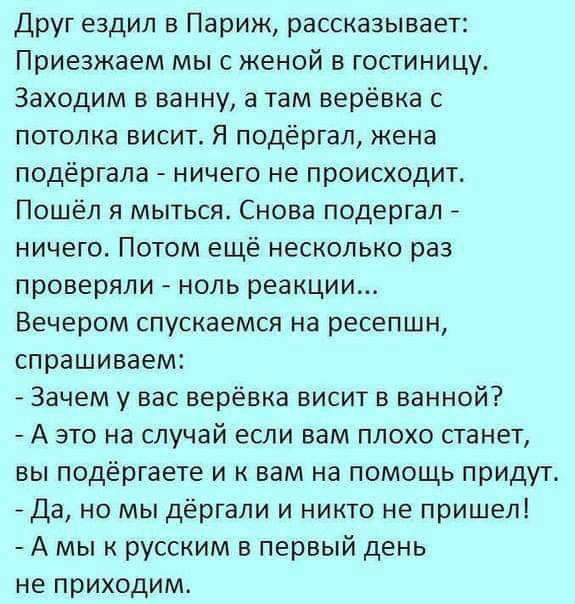 Друг ездил в Париж, рассказывает:
Приезжаем мы с женой в гостиницу. Заходим в ванну, а там верёвка с потолка висит. Я подёргал, жена подёргала - ничего не происходит. Пошёл я мыться. Снова подергал - ничего. Потом ещё несколько раз проверяли - ноль реакции...
Вечером спускаемся на ресепшн, спрашиваем:
- Зачем у вас верёвка висит в ванной?
- А это на случай если вам плохо станет, вы подёргаете и к вам на помощь придут.
- Да, но мы дёргали и никто не пришел!
- А мы к русским в первый день не приходим.